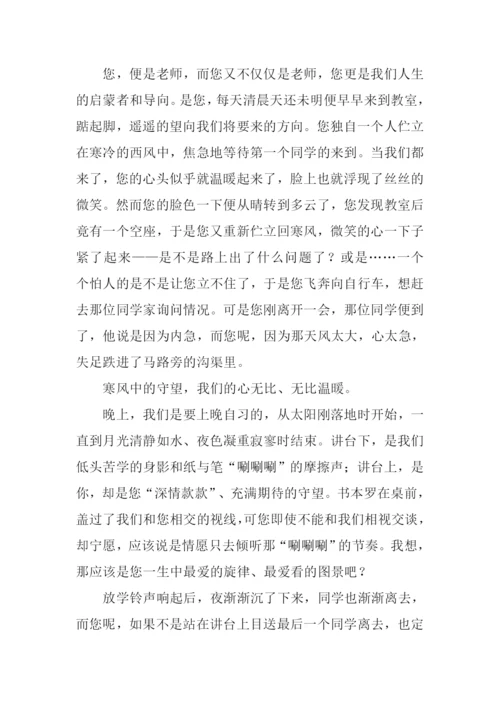 您，便是老师，而您又不仅仅是老师，您更是我们人生的启蒙者和导向。是您，每天清晨天还未明便早早来到教室，踮起脚，遥遥的望向我们将要来的方向。您独自一个人伫立在寒冷的西风中，焦急地等待第一个同学的来到。当我们都来了，您的心头似乎就温暖起来了，脸上也就浮现了丝丝的微笑。然而您的脸色一下便从晴转到多云了，您发现教室后竟有一个空座，于是您又重新伫立回寒风，微笑的心一下子紧了起来——是不是路上出了什么问题了？或是……一个个怕人的是不是让您立不住了，于是您飞奔向自行车，想赶去那位同学家询问情况。可是您刚离开一会，那位同学便到了，他说是因为内急，而您呢，因为那天风太大，心太急，失足跌进了马路旁的沟渠里。

寒风中的守望，我们的心无比、无比温暖。

晚上，我们是要上晚自习的，从太阳刚落地时开始，一直到月光清静如水、夜色凝重寂寥时结束。讲台下，是我们低头苦学的身影和纸与笔“唰唰唰”的摩擦声；讲台上，是你，却是您“深情款款”、充满期待的守望。书本罗在桌前，盖过了我们和您相交的视线，可您即使不能和我们相视交谈，却宁愿，应该说是情愿只去倾听那“唰唰唰”的节奏。我想，那应该是您一生中最爱的旋律、最爱看的图景吧？

放学铃声响起后，夜渐渐沉了下来，同学也渐渐离去，而您呢，如果不是站在讲台上目送最后一个同学离去，也定